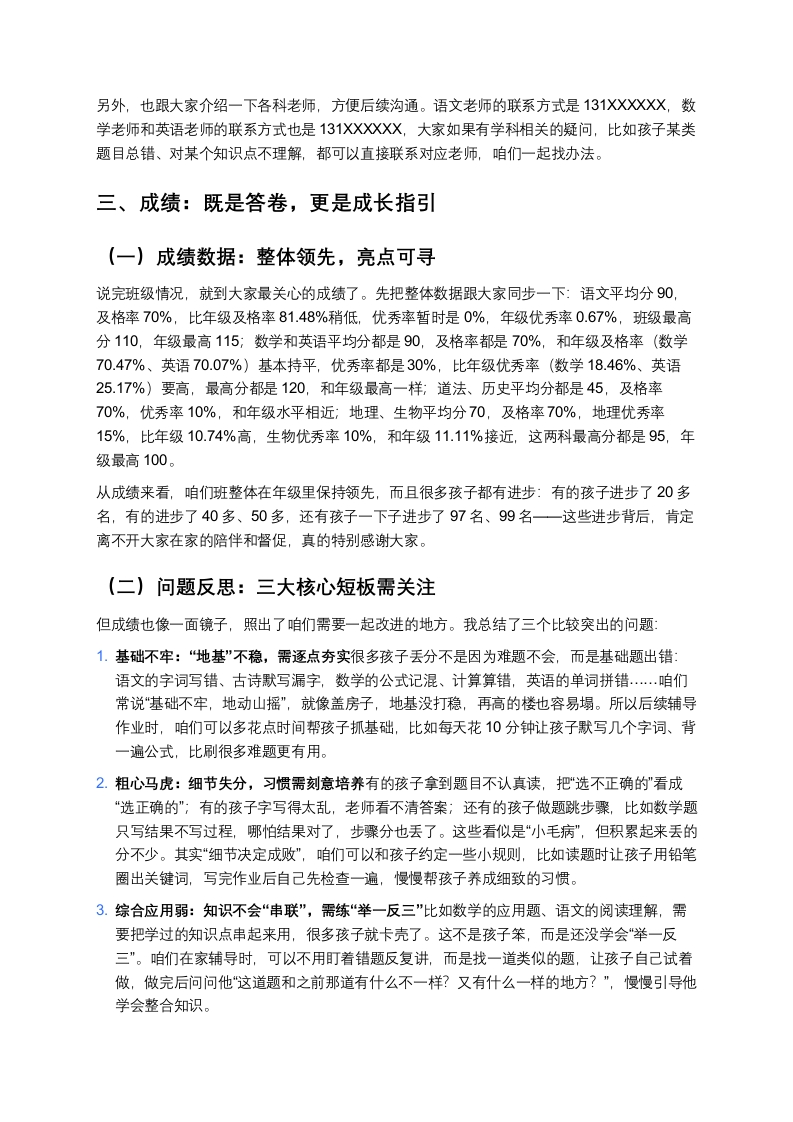 另外，也跟大家介绍一下各科老师，方便后续沟通。语文老师的联系方式是 131XXXXXX，数学老师和英语老师的联系方式也是 131XXXXXX，大家如果有学科相关的疑问，比如孩子某类题目总错、对某个知识点不理解，都可以直接联系对应老师，咱们一起找办法。

三、成绩：既是答卷，更是成长指引

（一）成绩数据：整体领先，亮点可寻

说完班级情况，就到大家最关心的成绩了。先把整体数据跟大家同步一下：语文平均分 90，及格率 70%，比年级及格率 81.48%稍低，优秀率暂时是 0%，年级优秀率 0.67%，班级最高分 110，年级最高 115；数学和英语平均分都是 90，及格率都是 70%，和年级及格率（数学 70.47%、英语 70.07%）基本持平，优秀率都是 30%，比年级优秀率（数学 18.46%、英语 25.17%）要高，最高分都是 120，和年级最高一样；道法、历史平均分都是 45，及格率 70%，优秀率 10%，和年级水平相近；地理、生物平均分 70，及格率 70%，地理优秀率 15%，比年级 10.74%高，生物优秀率 10%，和年级 11.11%接近，这两科最高分都是 95，年级最高 100。

从成绩来看，咱们班整体在年级里保持领先，而且很多孩子都有进步：有的孩子进步了 20 多名，有的进步了 40 多、50 多，还有孩子一下子进步了 97 名、99 名——这些进步背后，肯定离不开大家在家的陪伴和督促，真的特别感谢大家。

（二）问题反思：三大核心短板需关注

但成绩也像一面镜子，照出了咱们需要一起改进的地方。我总结了三个比较突出的问题：

1. 基础不牢：“地基”不稳，需逐点夯实很多孩子丢分不是因为难题不会，而是基础题出错：语文的字词写错、古诗默写漏字，数学的公式记混、计算算错，英语的单词拼错……咱们常说“基础不牢，地动山摇”，就像盖房子，地基没打稳，再高的楼也容易塌。所以后续辅导作业时，咱们可以多花点时间帮孩子抓基础，比如每天花 10 分钟让孩子默写几个字词、背一遍公式，比刷很多难题更有用。

2. 粗心马虎：细节失分，习惯需刻意培养有的孩子拿到题目不认真读，把“选不正确的”看成“选正确的”；有的孩子字写得太乱，老师看不清答案；还有的孩子做题跳步骤，比如数学题只写结果不写过程，哪怕结果对了，步骤分也丢了。这些看似是“小毛病”，但积累起来丢的分不少。其实“细节决定成败”，咱们可以和孩子约定一些小规则，比如读题时让孩子用铅笔圈出关键词，写完作业后自己先检查一遍，慢慢帮孩子养成细致的习惯。

3. 综合应用弱：知识不会“串联”，需练“举一反三”比如数学的应用题、语文的阅读理解，需要把学过的知识点串起来用，很多孩子就卡壳了。这不是孩子笨，而是还没学会“举一反三”。咱们在家辅导时，可以不用盯着错题反复讲，而是找一道类似的题，让孩子自己试着做，做完后问问他“这道题和之前那道有什么不一样？又有什么一样的地方？”，慢慢引导他学会整合知识。